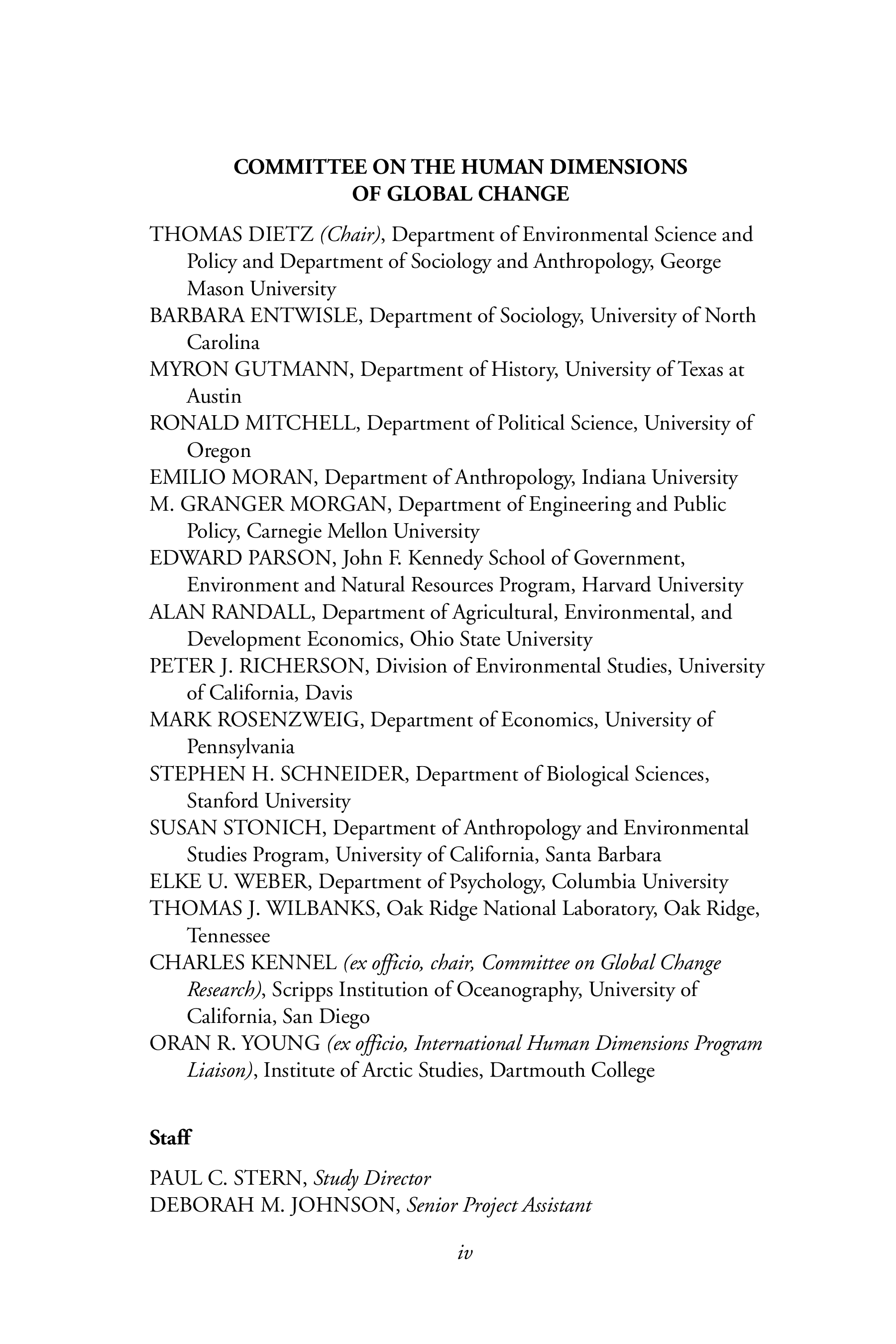 COMMITTEE ON THE HUMAN DIMENSIONS OF GLOBAL CHANGE

THOMAS DIETZ (Chair), Department of Environmental Science and Policy and Department of Sociology and Anthropology, George Mason University
BARBARA ENTWISLE, Department of Sociology, University of North Carolina
MYRON GUTMANN, Department of History, University of Texas at Austin
RONALD MITCHELL, Department of Political Science, University of Oregon
EMILIO MORAN, Department of Anthropology, Indiana University
M. GRANGER MORGAN, Department of Engineering and Public Policy, Carnegie Mellon University
EDWARD PARSON, John F. Kennedy School of Government, Environment and Natural Resources Program, Harvard University
ALAN RANDALL, Department of Agricultural, Environmental, and Development Economics, Ohio State University
PETER J. RICHERSON, Division of Environmental Studies, University of California, Davis
MARK ROSENZWEIG, Department of Economics, University of Pennsylvania
STEPHEN H. SCHNEIDER, Department of Biological Sciences, Stanford University
SUSAN STONICH, Department of Anthropology and Environmental Studies Program, University of California, Santa Barbara
ELKE U. WEBER, Department of Psychology, Columbia University
THOMAS J. WILBANKS, Oak Ridge National Laboratory, Oak Ridge, Tennessee
CHARLES KENNEL (ex officio, chair, Committee on Global Change Research), Scripps Institution of Oceanography, University of California, San Diego
ORAN R. YOUNG (ex officio, International Human Dimensions Program Liaison), Institute of Arctic Studies, Dartmouth College

Staff

PAUL C. STERN, Study Director
DEBORAH M. JOHNSON, Senior Project Assistant

iv